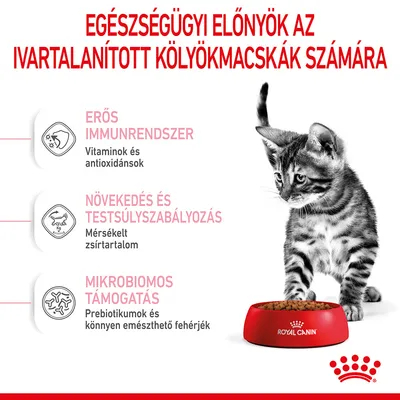 EGÉSZSÉGÜGYI ELŐNYÖK AZ IVARTALANÍTOTT KÖLYÖKMACSKÁK SZÁMÁRA

ERŐS IMMUNRENDSZER
Vitaminok és antioxidánsok

NÖVEKEDÉS ÉS TESTSÚLYSZABÁLYOZÁS
Mérsékelt zsírtartalom

MIKROBIOMOS TÁMOGATÁS
Prebiotikumok és könnyen emészthető fehérjék

ROYAL CANIN